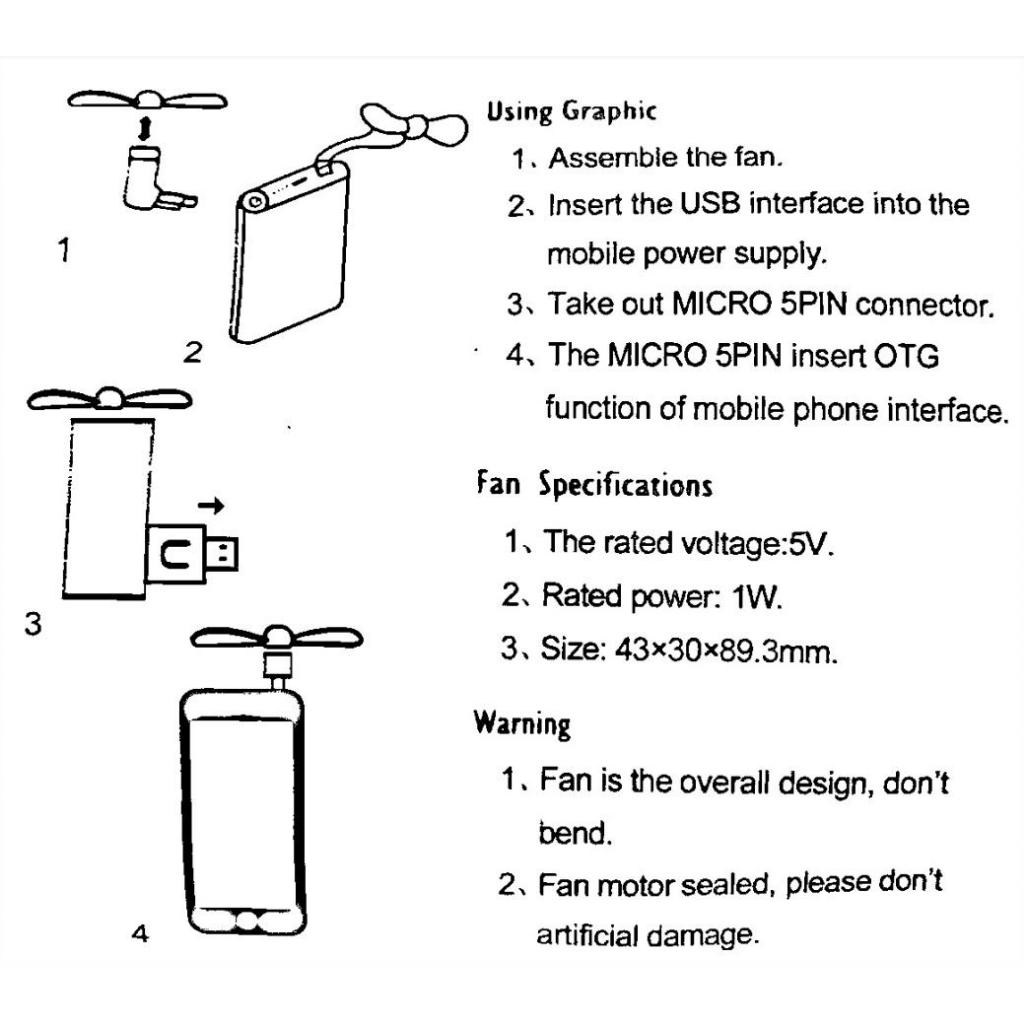 1

2

3

4

Using Graphic

1、Assemble the fan.

2、Insert the USB interface into the mobile power supply.

3、Take out MICRO 5PIN connector.

4、The MICRO 5PIN insert OTG function of mobile phone interface.

Fan Specifications

1、The rated voltage:5V.

2、Rated power: 1W.

3、Size: 43×30×89.3mm.

Warning

1、Fan is the overall design, don't bend.

2、Fan motor sealed, please don't artificial damage.